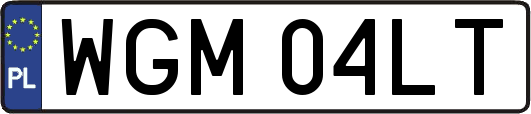 PL
WGM 04LT